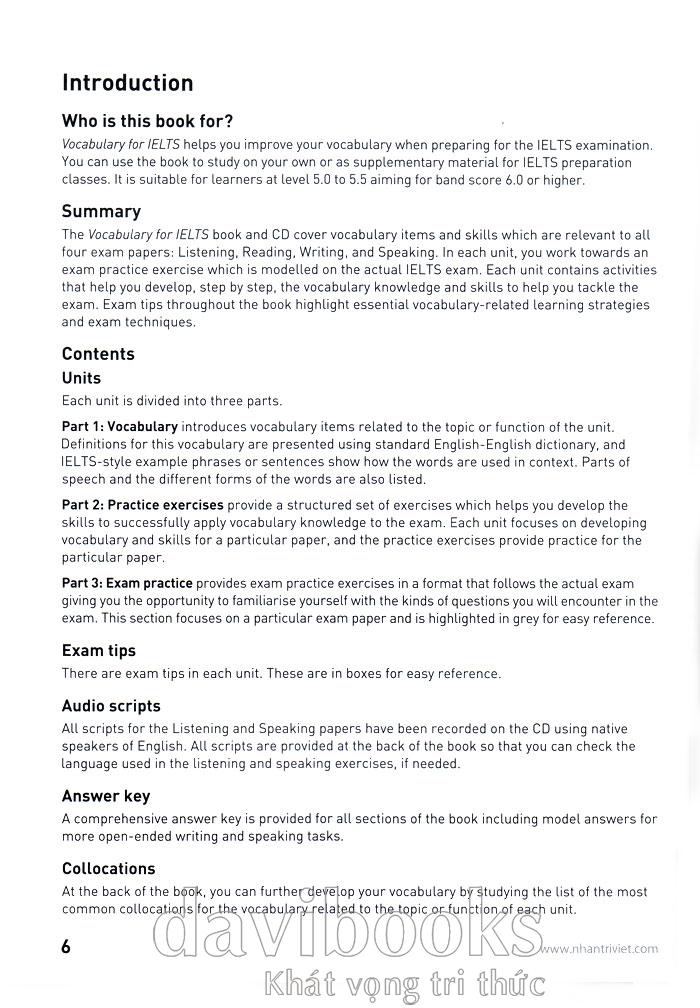 Introduction

Who is this book for?

Vocabulary for IELTS helps you improve your vocabulary when preparing for the IELTS examination. You can use the book to study on your own or as supplementary material for IELTS preparation classes. It is suitable for learners at level 5.0 to 5.5 aiming for band score 6.0 or higher.

Summary

The Vocabulary for IELTS book and CD cover vocabulary items and skills which are relevant to all four exam papers: Listening, Reading, Writing, and Speaking. In each unit, you work towards an exam practice exercise which is modelled on the actual IELTS exam. Each unit contains activities that help you develop, step by step, the vocabulary knowledge and skills to help you tackle the exam. Exam tips throughout the book highlight essential vocabulary-related learning strategies and exam techniques.

Contents

Units

Each unit is divided into three parts.

Part 1: Vocabulary introduces vocabulary items related to the topic or function of the unit. Definitions for this vocabulary are presented using standard English-English dictionary, and IELTS-style example phrases or sentences show how the words are used in context. Parts of speech and the different forms of the words are also listed.

Part 2: Practice exercises provide a structured set of exercises which helps you develop the skills to successfully apply vocabulary knowledge to the exam. Each unit focuses on developing vocabulary and skills for a particular paper, and the practice exercises provide practice for the particular paper.

Part 3: Exam practice provides exam practice exercises in a format that follows the actual exam giving you the opportunity to familiarise yourself with the kinds of questions you will encounter in the exam. This section focuses on a particular exam paper and is highlighted in grey for easy reference.

Exam tips

There are exam tips in each unit. These are in boxes for easy reference.

Audio scripts

All scripts for the Listening and Speaking papers have been recorded on the CD using native speakers of English. All scripts are provided at the back of the book so that you can check the language used in the listening and speaking exercises, if needed.

Answer key

A comprehensive answer key is provided for all sections of the book including model answers for more open-ended writing and speaking tasks.

Collocations

At the back of the book, you can further develop your vocabulary by studying the list of the most common collocations for the vocabulary related to the topic or function of each unit.

6

davibooks

www.nhantriviet.com

Khát vọng tri thức